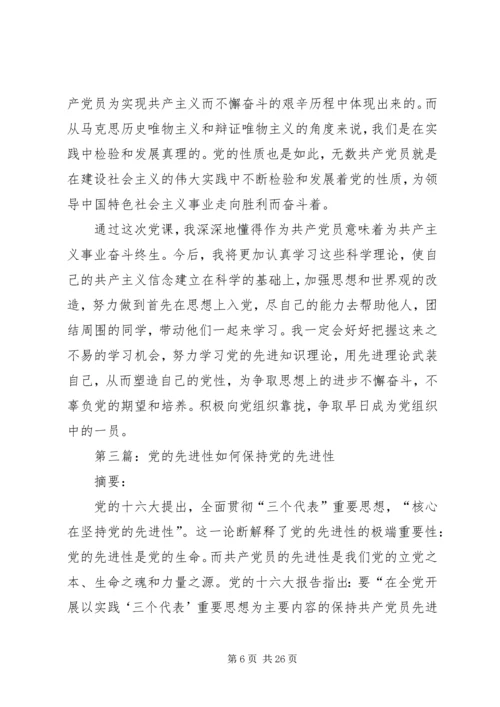 产党员为实现共产主义而不懈奋斗的艰辛历程中体现出来的。而从马克思历史唯物主义和辩证唯物主义的角度来说，我们是在实践中检验和发展真理的。党的性质也是如此，无数共产党员就是在建设社会主义的伟大实践中不断检验和发展着党的性质，为领导中国特色社会主义事业走向胜利而奋斗着。

通过这次党课，我深深地懂得作为共产党员意味着为共产主义事业奋斗终生。今后，我将更加认真学习这些科学理论，使自己的共产主义信念建立在科学的基础上，加强思想和世界观的改造，努力做到首先在思想上入党，尽自己的能力去帮助他人，团结周围的同学，带动他们一起来学习。我一定会好好把握这来之不易的学习机会，努力学习党的先进知识理论，用先进理论武装自己，从而塑造自己的党性，为争取思想上的进步不懈奋斗，不辜负党的期望和培养。积极向党组织靠拢，争取早日成为党组织中的一员。

第三篇：党的先进性如何保持党的先进性

摘要：

党的十六大提出，全面贯彻“三个代表”重要思想，“核心在坚持党的先进性”。这一论断解释了党的先进性的极端重要性：党的先进性是党的生命。而共产党员的先进性是我们党的立党之本、生命之魂和力量之源。党的十六大报告指出：要“在全党开展以实践‘三个代表’重要思想为主要内容的保持共产党员先进

第 6 页 共 26 页